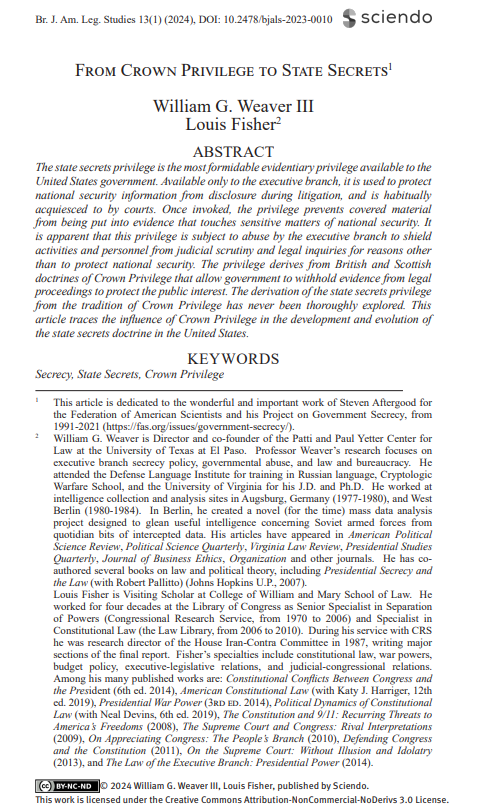 Br. J. Am. Leg. Studies 13(1) (2024), DOI: 10.2478/bjals-2023-0010 sciendo

FROM CROWN PRIVILEGE TO STATE SECRETS$^1$

William G. Weaver III
Louis Fisher$^2$

ABSTRACT

The state secrets privilege is the most formidable evidentiary privilege available to the United States government. Available only to the executive branch, it is used to protect national security information from disclosure during litigation, and is habitually acquiesced to by courts. Once invoked, the privilege prevents covered material from being put into evidence that touches sensitive matters of national security. It is apparent that this privilege is subject to abuse by the executive branch to shield activities and personnel from judicial scrutiny and legal inquiries for reasons other than to protect national security. The privilege derives from British and Scottish doctrines of Crown Privilege that allow government to withhold evidence from legal proceedings to protect the public interest. The derivation of the state secrets privilege from the tradition of Crown Privilege has never been thoroughly explored. This article traces the influence of Crown Privilege in the development and evolution of the state secrets doctrine in the United States.

KEYWORDS

Secrecy, State Secrets, Crown Privilege

$^1$ This article is dedicated to the wonderful and important work of Steven Aftergood for the Federation of American Scientists and his Project on Government Secrecy, from 1991-2021 (https://fas.org/issues/government-secrecy/).

$^2$ William G. Weaver is Director and co-founder of the Patti and Paul Yetter Center for Law at the University of Texas at El Paso. Professor Weaver's research focuses on executive branch secrecy policy, governmental abuse, and law and bureaucracy. He attended the Defense Language Institute for training in Russian language, Cryptologic Warfare School, and the University of Virginia for his J.D. and Ph.D. He worked at intelligence collection and analysis sites in Augsburg, Germany (1977-1980), and West Berlin (1980-1984). In Berlin, he created a novel (for the time) mass data analysis project designed to glean useful intelligence concerning Soviet armed forces from quotidian bits of intercepted data. His articles have appeared in American Political Science Review, Political Science Quarterly, Virginia Law Review, Presidential Studies Quarterly, Journal of Business Ethics, Organization and other journals. He has co-authored several books on law and political theory, including Presidential Secrecy and the Law (with Robert Pallitto) (Johns Hopkins U.P., 2007).

Louis Fisher is Visiting Scholar at College of William and Mary School of Law. He worked for four decades at the Library of Congress as Senior Specialist in Separation of Powers (Congressional Research Service, from 1970 to 2006) and Specialist in Constitutional Law (the Law Library, from 2006 to 2010). During his service with CRS he was research director of the House Iran-Contra Committee in 1987, writing major sections of the final report. Fisher's specialties include constitutional law, war powers, budget policy, executive-legislative relations, and judicial-congressional relations. Among his many published works are: Constitutional Conflicts Between Congress and the President (6th ed. 2014), American Constitutional Law (with Katy J. Harriger, 12th ed. 2019), Presidential War Power (3RD ED. 2014), Political Dynamics of Constitutional Law (with Neal Devins, 6th ed. 2019), The Constitution and 9/11: Recurring Threats to America's Freedoms (2008), The Supreme Court and Congress: Rival Interpretations (2009), On Appreciating Congress: The People's Branch (2010), Defending Congress and the Constitution (2011), On the Supreme Court: Without Illusion and Idolatry (2013), and The Law of the Executive Branch: Presidential Power (2014).

BY-NC-ND © 2024 William G. Weaver III, Louis Fisher, published by Sciendo.
This work is licensed under the Creative Commons Attribution-NonCommercial-NoDerivs 3.0 License.